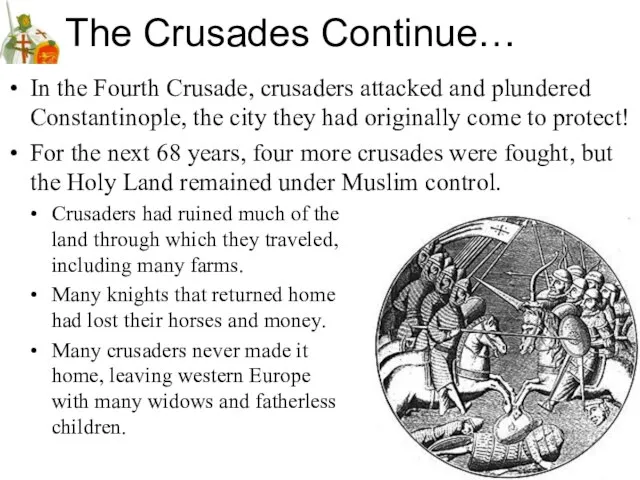 The Crusades Continue…

• In the Fourth Crusade, crusaders attacked and plundered Constantinople, the city they had originally come to protect!

• For the next 68 years, four more crusades were fought, but the Holy Land remained under Muslim control.

• Crusaders had ruined much of the land through which they traveled, including many farms.

• Many knights that returned home had lost their horses and money.

• Many crusaders never made it home, leaving western Europe with many widows and fatherless children.